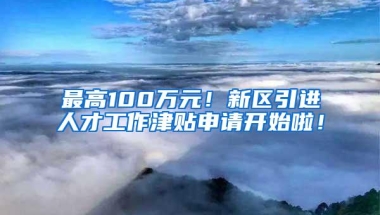 最高100万元！新区引进人才工作津贴申请开始啦！